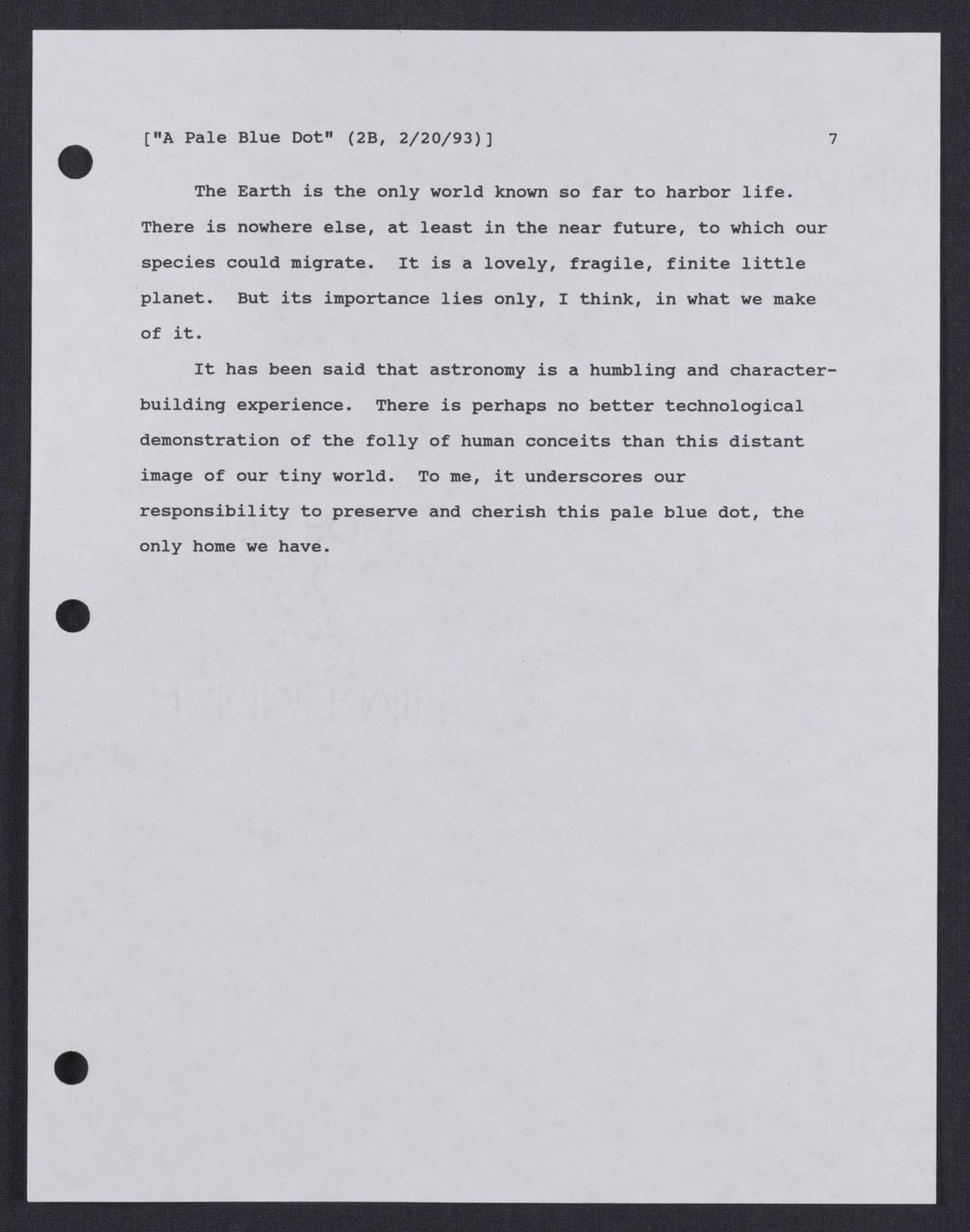 ["A Pale Blue Dot" (2B, 2/20/93)] 7

The Earth is the only world known so far to harbor life. There is nowhere else, at least in the near future, to which our species could migrate. It is a lovely, fragile, finite little planet. But its importance lies only, I think, in what we make of it.

It has been said that astronomy is a humbling and character-building experience. There is perhaps no better technological demonstration of the folly of human conceits than this distant image of our tiny world. To me, it underscores our responsibility to preserve and cherish this pale blue dot, the only home we have.